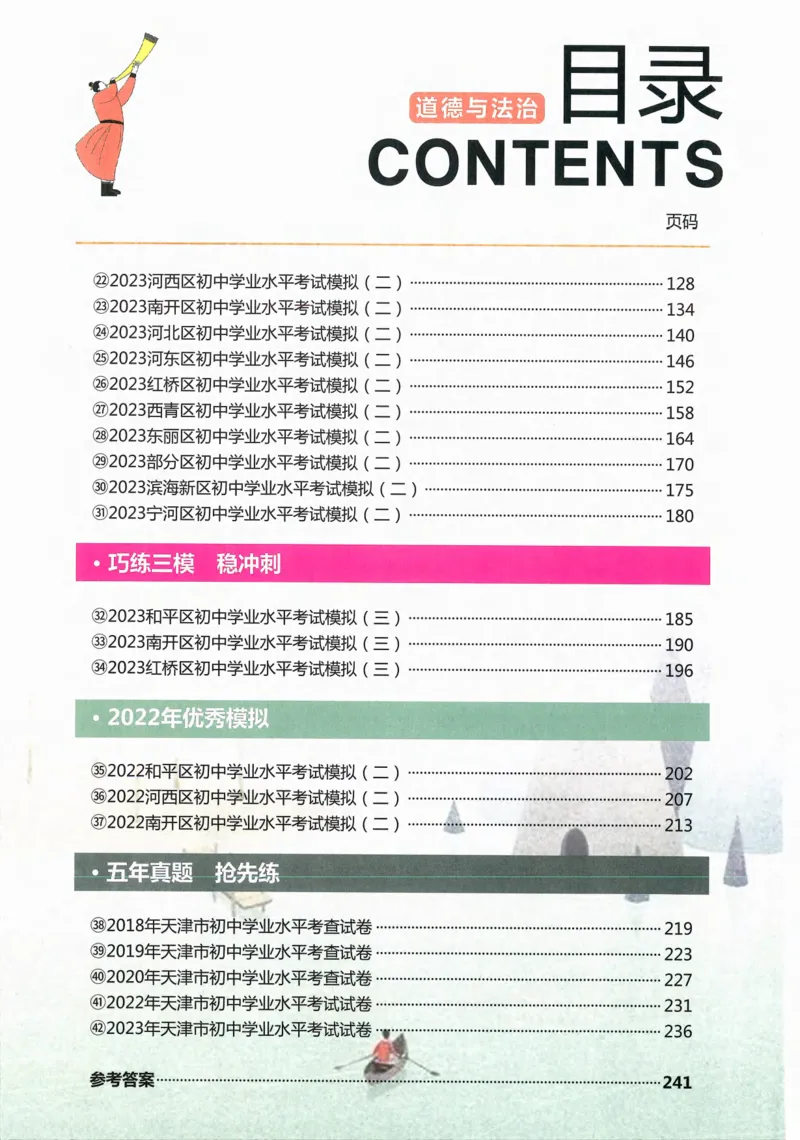 道德与法治

目录

CONTENTS

页码

㉒2023河西区初中学业水平考试模拟（二） 128
㉓2023南开区初中学业水平考试模拟（二） 134
㉔2023河北区初中学业水平考试模拟（二） 140
㉕2023河东区初中学业水平考试模拟（二） 146
㉖2023红桥区初中学业水平考试模拟（二） 152
㉗2023西青区初中学业水平考试模拟（二） 158
㉘2023东丽区初中学业水平考试模拟（二） 164
㉙2023部分区初中学业水平考试模拟（二） 170
㉚2023滨海新区初中学业水平考试模拟（二） 175
㉛2023宁河区初中学业水平考试模拟（二） 180

• 巧练三模 稳冲刺

㉜2023和平区初中学业水平考试模拟（三） 185
㉝2023南开区初中学业水平考试模拟（三） 190
㉞2023红桥区初中学业水平考试模拟（三） 196

• 2022年优秀模拟

㉟2022和平区初中学业水平考试模拟（二） 202
㊱2022河西区初中学业水平考试模拟（二） 207
㊲2022南开区初中学业水平考试模拟（二） 213

• 五年真题 抢先练

㊳2018年天津市初中学业水平考查试卷 219
㊴2019年天津市初中学业水平考查试卷 223
㊵2020年天津市初中学业水平考查试卷 227
㊶2022年天津市初中学业水平考试试卷 231
㊷2023年天津市初中学业水平考试试卷 236

参考答案 241